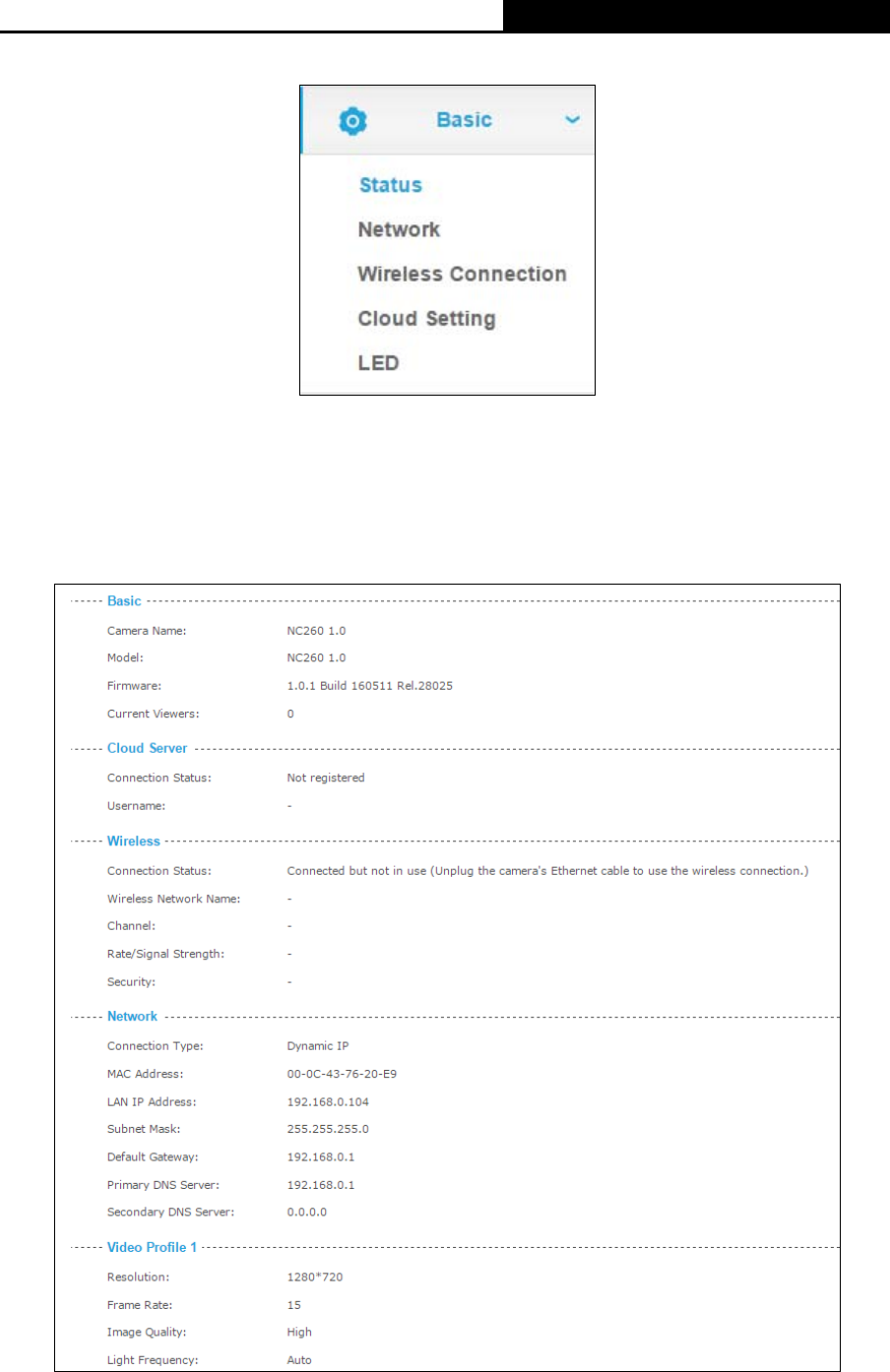 Basic

Status

Network

Wireless Connection

Cloud Setting

LED

Basic

Camera Name: NC260 1.0

Model: NC260 1.0

Firmware: 1.0.1 Build 160511 Rel.28025

Current Viewers: 0

Cloud Server

Connection Status: Not registered

Username: -

Wireless

Connection Status: Connected but not in use (Unplug the camera's Ethernet cable to use the wireless connection.)

Wireless Network Name: -

Channel: -

Rate/Signal Strength: -

Security: -

Network

Connection Type: Dynamic IP

MAC Address: 00-0C-43-76-20-E9

LAN IP Address: 192.168.0.104

Subnet Mask: 255.255.255.0

Default Gateway: 192.168.0.1

Primary DNS Server: 192.168.0.1

Secondary DNS Server: 0.0.0.0

Video Profile 1

Resolution: 1280*720

Frame Rate: 15

Image Quality: High

Light Frequency: Auto